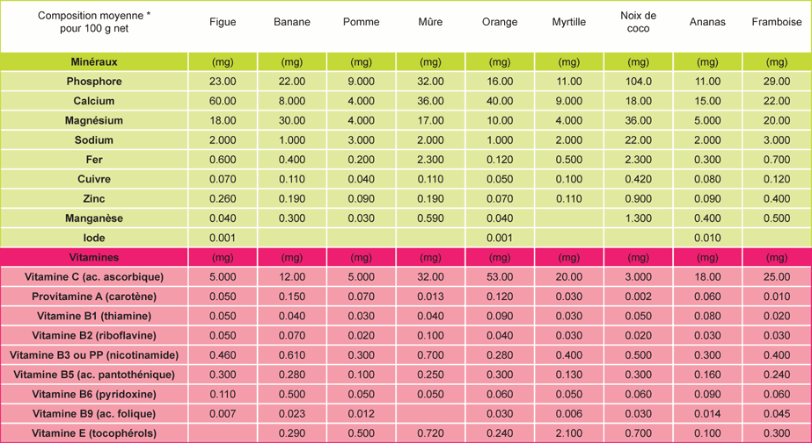 | Composition moyenne * pour 100 g net | Figue | Banane | Pomme | Mûre | Orange | Myrtille | Noix de coco | Ananas | Framboise |
|---|---|---|---|---|---|---|---|---|---|
| Minéraux | (mg) | (mg) | (mg) | (mg) | (mg) | (mg) | (mg) | (mg) | (mg) |
| Phosphore | 23.00 | 22.00 | 9.000 | 32.00 | 16.00 | 11.00 | 104.0 | 11.00 | 29.00 |
| Calcium | 60.00 | 8.000 | 4.000 | 36.00 | 40.00 | 9.000 | 18.00 | 15.00 | 22.00 |
| Magnésium | 18.00 | 30.00 | 4.000 | 17.00 | 10.00 | 4.000 | 36.00 | 5.000 | 20.00 |
| Sodium | 2.000 | 1.000 | 3.000 | 2.000 | 1.000 | 2.000 | 22.00 | 2.000 | 3.000 |
| Fer | 0.600 | 0.400 | 0.200 | 2.300 | 0.120 | 0.500 | 2.300 | 0.300 | 0.700 |
| Cuivre | 0.070 | 0.110 | 0.040 | 0.110 | 0.050 | 0.100 | 0.420 | 0.080 | 0.120 |
| Zinc | 0.260 | 0.190 | 0.090 | 0.190 | 0.070 | 0.110 | 0.900 | 0.090 | 0.400 |
| Manganèse | 0.040 | 0.300 | 0.030 | 0.590 | 0.040 |  | 1.300 | 0.400 | 0.500 |
| Iode | 0.001 |  |  |  | 0.001 |  |  | 0.010 |  |
| Vitamines | (mg) | (mg) | (mg) | (mg) | (mg) | (mg) | (mg) | (mg) | (mg) |
| Vitamine C (ac. ascorbique) | 5.000 | 12.00 | 5.000 | 32.00 | 53.00 | 20.00 | 3.000 | 18.00 | 25.00 |
| Provitamine A (carotène) | 0.050 | 0.150 | 0.070 | 0.013 | 0.120 | 0.030 | 0.002 | 0.060 | 0.010 |
| Vitamine B1 (thiamine) | 0.050 | 0.040 | 0.030 | 0.040 | 0.090 | 0.030 | 0.050 | 0.080 | 0.020 |
| Vitamine B2 (riboflavine) | 0.050 | 0.070 | 0.020 | 0.100 | 0.040 | 0.030 | 0.020 | 0.030 | 0.030 |
| Vitamine B3 ou PP (nicotinamide) | 0.460 | 0.610 | 0.300 | 0.700 | 0.280 | 0.400 | 0.500 | 0.300 | 0.400 |
| Vitamine B5 (ac. pantothénique) | 0.300 | 0.280 | 0.100 | 0.250 | 0.300 | 0.130 | 0.300 | 0.160 | 0.240 |
| Vitamine B6 (pyridoxine) | 0.110 | 0.500 | 0.050 | 0.050 | 0.060 | 0.050 | 0.060 | 0.090 | 0.060 |
| Vitamine B9 (ac. folique) | 0.007 | 0.023 | 0.012 |  | 0.030 | 0.006 | 0.030 | 0.014 | 0.045 |
| Vitamine E (tocophérols) |  | 0.290 | 0.500 | 0.720 | 0.240 | 2.100 | 0.700 | 0.100 | 0.300 |